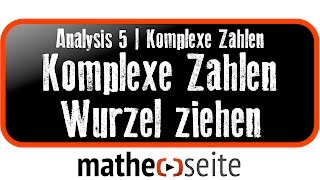 Analysis 5 | Komplexe Zahlen

Komplexe Zahlen Wurzel ziehen

mathe seite